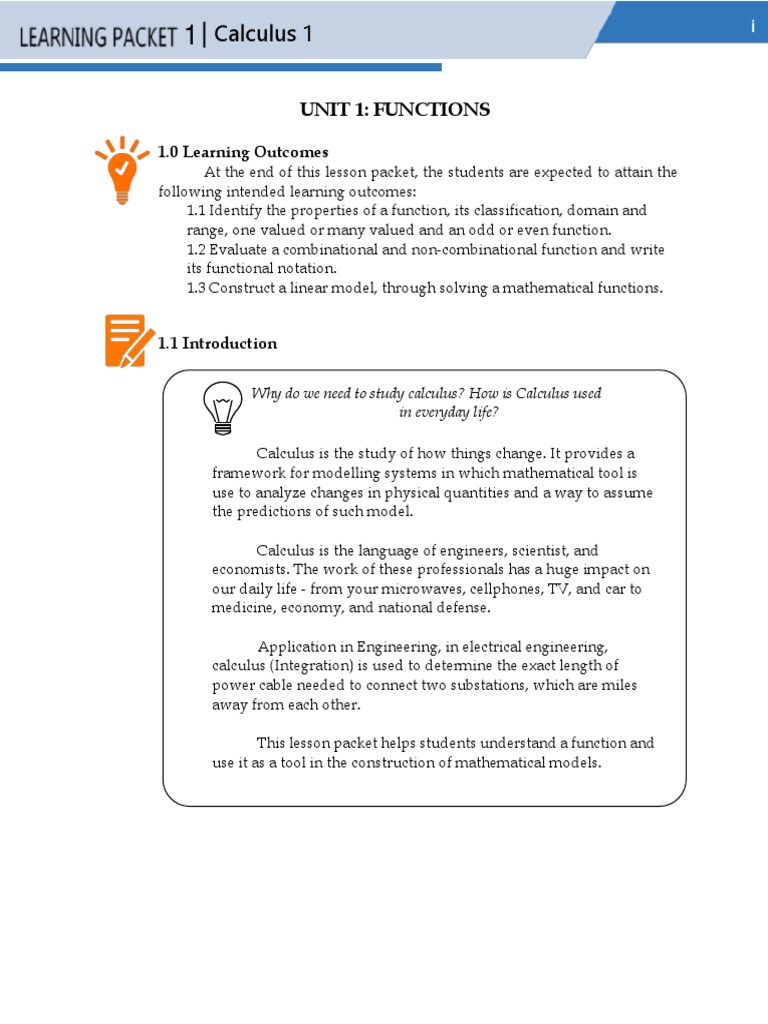 LEARNING PACKET 1 | Calculus 1

i

UNIT 1: FUNCTIONS

1.0 Learning Outcomes

At the end of this lesson packet, the students are expected to attain the following intended learning outcomes:
1.1 Identify the properties of a function, its classification, domain and range, one valued or many valued and an odd or even function.
1.2 Evaluate a combinational and non-combinational function and write its functional notation.
1.3 Construct a linear model, through solving a mathematical functions.

1.1 Introduction

Why do we need to study calculus? How is Calculus used in everyday life?

Calculus is the study of how things change. It provides a framework for modelling systems in which mathematical tool is use to analyze changes in physical quantities and a way to assume the predictions of such model.

Calculus is the language of engineers, scientist, and economists. The work of these professionals has a huge impact on our daily life - from your microwaves, cellphones, TV, and car to medicine, economy, and national defense.

Application in Engineering, in electrical engineering, calculus (Integration) is used to determine the exact length of power cable needed to connect two substations, which are miles away from each other.

This lesson packet helps students understand a function and use it as a tool in the construction of mathematical models.